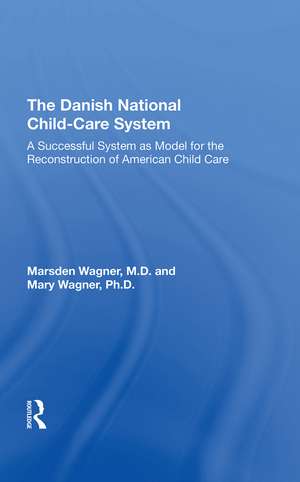 The Danish National Child-Care System

A Successful System as Model for the Reconstruction of American Child Care

Marsden Wagner, M.D. and
Mary Wagner, Ph.D.

ROUTLEDGE